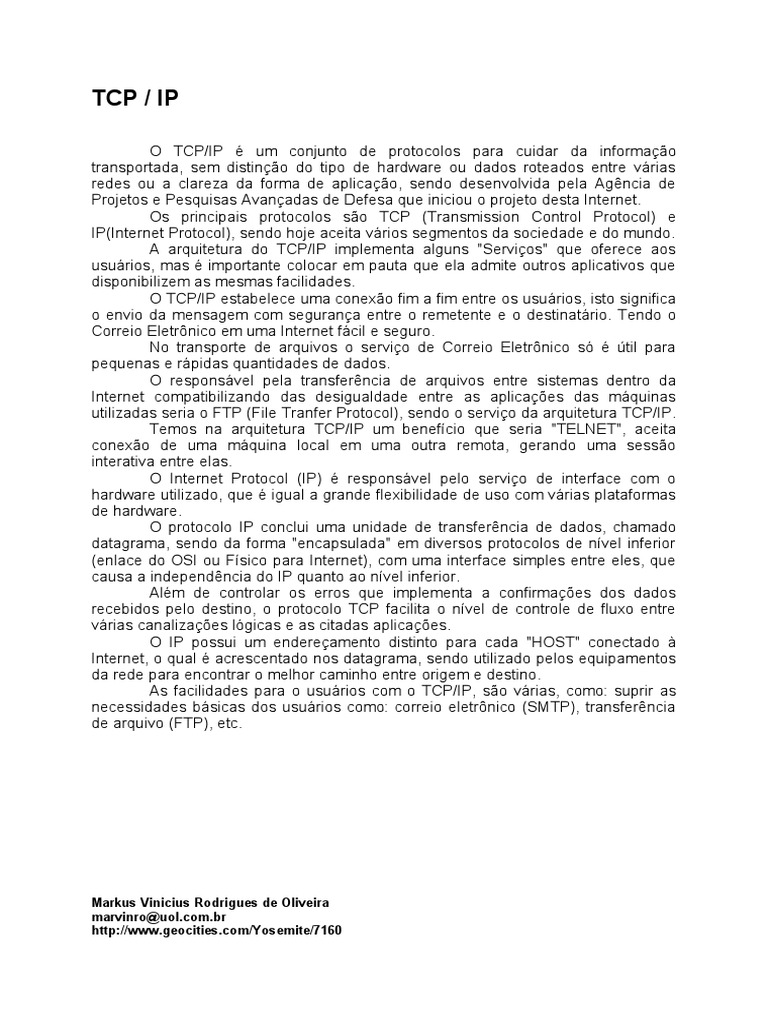 TCP / IP

O TCP/IP é um conjunto de protocolos para cuidar da informação transportada, sem distinção do tipo de hardware ou dados roteados entre várias redes ou a clareza da forma de aplicação, sendo desenvolvida pela Agência de Projetos e Pesquisas Avançadas de Defesa que iniciou o projeto desta Internet.

Os principais protocolos são TCP (Transmission Control Protocol) e IP(Internet Protocol), sendo hoje aceita vários segmentos da sociedade e do mundo.

A arquitetura do TCP/IP implementa alguns "Serviços" que oferece aos usuários, mas é importante colocar em pauta que ela admite outros aplicativos que disponibilizem as mesmas facilidades.

O TCP/IP estabelece uma conexão fim a fim entre os usuários, isto significa o envio da mensagem com segurança entre o remetente e o destinatário. Tendo o Correio Eletrônico em uma Internet fácil e seguro.

No transporte de arquivos o serviço de Correio Eletrônico só é útil para pequenas e rápidas quantidades de dados.

O responsável pela transferência de arquivos entre sistemas dentro da Internet compatibilizando das desigualdade entre as aplicações das máquinas utilizadas seria o FTP (File Tranfer Protocol), sendo o serviço da arquitetura TCP/IP.

Temos na arquitetura TCP/IP um benefício que seria "TELNET", aceita conexão de uma máquina local em uma outra remota, gerando uma sessão interativa entre elas.

O Internet Protocol (IP) é responsável pelo serviço de interface com o hardware utilizado, que é igual a grande flexibilidade de uso com várias plataformas de hardware.

O protocolo IP conclui uma unidade de transferência de dados, chamado datagrama, sendo da forma "encapsulada" em diversos protocolos de nível inferior (enlace do OSI ou Físico para Internet), com uma interface simples entre eles, que causa a independência do IP quanto ao nível inferior.

Além de controlar os erros que implementa a confirmações dos dados recebidos pelo destino, o protocolo TCP facilita o nível de controle de fluxo entre várias canalizações lógicas e as citadas aplicações.

O IP possui um endereçamento distinto para cada "HOST" conectado à Internet, o qual é acrescentado nos datagrama, sendo utilizado pelos equipamentos da rede para encontrar o melhor caminho entre origem e destino.

As facilidades para o usuários com o TCP/IP, são várias, como: suprir as necessidades básicas dos usuários como: correio eletrônico (SMTP), transferência de arquivo (FTP), etc.

Markus Vinicius Rodrigues de Oliveira
marvinro@uol.com.br
http://www.geocities.com/Yosemite/7160